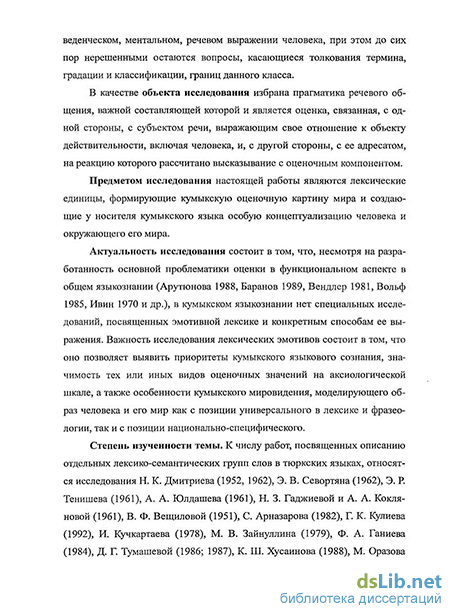 веденческом, ментальном, речевом выражении человека, при этом до сих пор нерешенными остаются вопросы, касающиеся толкования термина, градации и классификации, границ данного класса.

В качестве объекта исследования избрана прагматика речевого общения, важной составляющей которой и является оценка, связанная, с одной стороны, с субъектом речи, выражающим свое отношение к объекту действительности, включая человека, и, с другой стороны, с ее адресатом, на реакцию которого рассчитано высказывание с оценочным компонентом.

Предметом исследования настоящей работы являются лексические единицы, формирующие кумыкскую оценочную картину мира и создающие у носителя кумыкского языка особую концептуализацию человека и окружающего его мира.

Актуальность исследования состоит в том, что, несмотря на разработанность основной проблематики оценки в функциональном аспекте в общем языкознании (Арутюнова 1988, Баранов 1989, Вендлер 1981, Вольф 1985, Ивин 1970 и др.), в кумыкском языкознании нет специальных исследований, посвященных эмотивной лексике и конкретным способам ее выражения. Важность исследования лексических эмотивов состоит в том, что оно позволяет выявить приоритеты кумыкского языкового сознания, значимость тех или иных видов оценочных значений на аксиологической шкале, а также особенности кумыкского мировидения, моделирующего образ человека и его мир как с позиции универсального в лексике и фразеологии, так и с позиции национально-специфического.

Степень изученности темы. К числу работ, посвященных описанию отдельных лексико-семантических групп слов в тюркских языках, относятся исследования Н. К. Дмитриева (1952, 1962), Э. В. Севортяна (1962), Э. Р. Тенишева (1961), А. А. Юлдашева (1961), Н. З. Гаджиевой и А. А. Кокляновой (1961), В. Ф. Вещиловой (1951), С. Арназарова (1982), Г. К. Кулиева (1992), И. Кучкартаева (1978), М. В. Зайнуллина (1979), Ф. А. Ганиева (1984), Д. Г. Тумашевой (1986; 1987), К. Ш. Хусаинова (1988), М. Оразова

dsLib.net
библиотека диссертаций